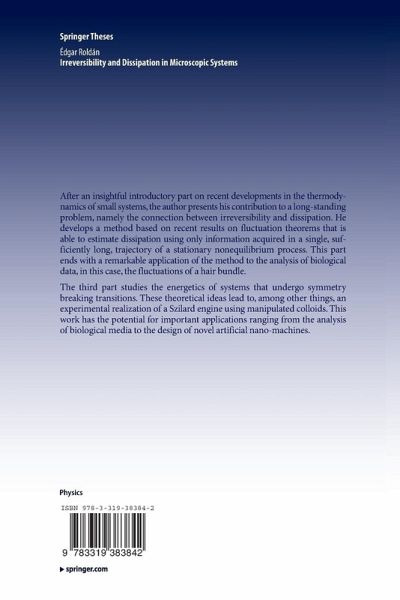 Springer Theses

Édgar Roldán
Irreversibility and Dissipation in Microscopic Systems

After an insightful introductory part on recent developments in the thermodynamics of small systems, the author presents his contribution to a long-standing problem, namely the connection between irreversibility and dissipation. He develops a method based on recent results on fluctuation theorems that is able to estimate dissipation using only information acquired in a single, sufficiently long, trajectory of a stationary nonequilibrium process. This part ends with a remarkable application of the method to the analysis of biological data, in this case, the fluctuations of a hair bundle.

The third part studies the energetics of systems that undergo symmetry breaking transitions. These theoretical ideas lead to, among other things, an experimental realization of a Szilard engine using manipulated colloids. This work has the potential for important applications ranging from the analysis of biological media to the design of novel artificial nano-machines.

Physics

ISBN 978-3-319-38384-2

9 783319 383842

▶ springer.com